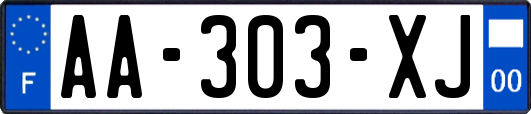 F

AA-303-XJ

00